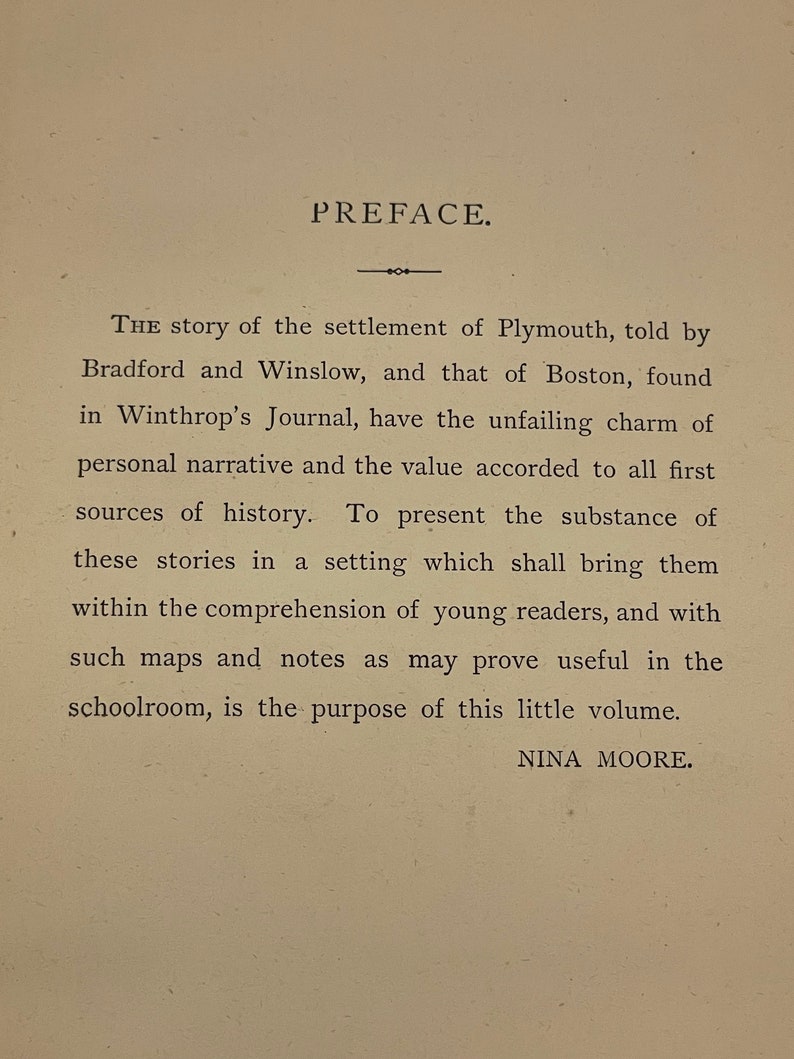 PREFACE.

THE story of the settlement of Plymouth, told by Bradford and Winslow, and that of Boston, found in Winthrop's Journal, have the unfailing charm of personal narrative and the value accorded to all first sources of history. To present the substance of these stories in a setting which shall bring them within the comprehension of young readers, and with such maps and notes as may prove useful in the schoolroom, is the purpose of this little volume.

NINA MOORE.